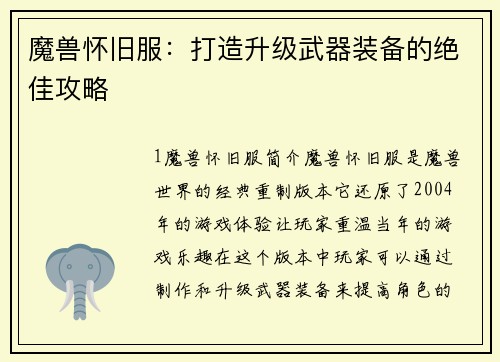 魔兽怀旧服：打造升级武器装备的绝佳攻略

1魔兽怀旧服简介魔兽怀旧服是魔兽世界的经典重制版本它还原了2004年的游戏体验让玩家重温当年的游戏乐趣在这个版本中玩家可以通过制作和升级武器装备来提高角色的